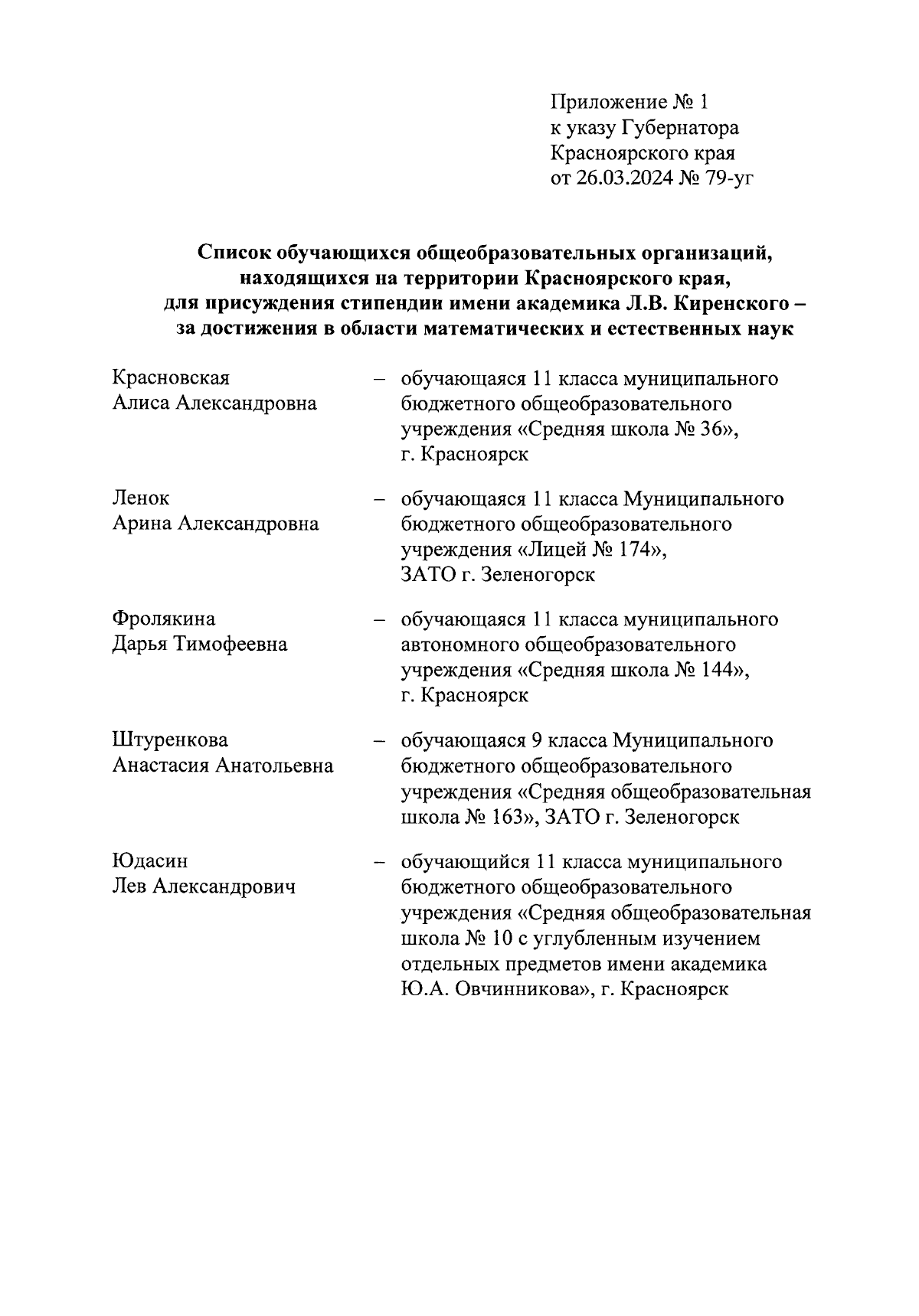 Приложение № 1
к указу Губернатора
Красноярского края
от 26.03.2024 № 79-уг

Список обучающихся общеобразовательных организаций, находящихся на территории Красноярского края, для присуждения стипендии имени академика Л.В. Киренского – за достижения в области математических и естественных наук

Красновская Алиса Александровна – обучающаяся 11 класса муниципального бюджетного общеобразовательного учреждения «Средняя школа № 36», г. Красноярск

Ленок Арина Александровна – обучающаяся 11 класса Муниципального бюджетного общеобразовательного учреждения «Лицей № 174», ЗАТО г. Зеленогорск

Фролякина Дарья Тимофеевна – обучающаяся 11 класса муниципального автономного общеобразовательного учреждения «Средняя школа № 144», г. Красноярск

Штуренкова Анастасия Анатольевна – обучающаяся 9 класса Муниципального бюджетного общеобразовательного учреждения «Средняя общеобразовательная школа № 163», ЗАТО г. Зеленогорск

Юдасин Лев Александрович – обучающийся 11 класса муниципального бюджетного общеобразовательного учреждения «Средняя общеобразовательная школа № 10 с углубленным изучением отдельных предметов имени академика Ю.А. Овчинникова», г. Красноярск